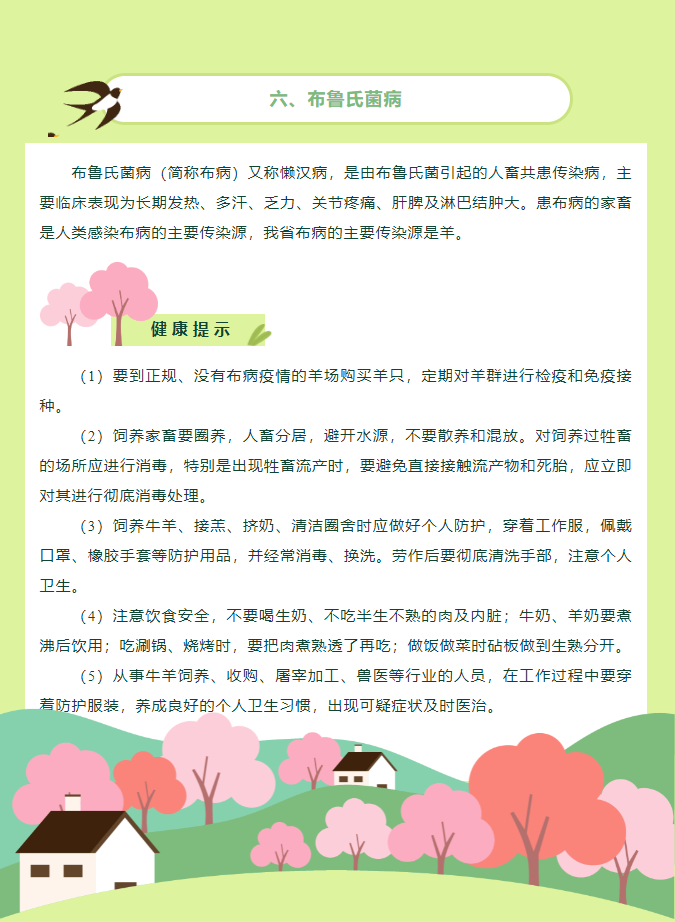 六、布鲁氏菌病

布鲁氏菌病（简称布病）又称懒汉病，是由布鲁氏菌引起的人畜共患传染病，主要临床表现为长期发热、多汗、乏力、关节疼痛、肝脾及淋巴结肿大。患布病的家畜是人类感染布病的主要传染源，我省布病的主要传染源是羊。

健康提示

（1）要到正规、没有布病疫情的羊场购买羊只，定期对羊群进行检疫和免疫接种。

（2）饲养家畜要圈养，人畜分居，避开水源，不要散养和混放。对饲养过牲畜的场所应进行消毒，特别是出现牲畜流产时，要避免直接接触流产物和死胎，应立即对其进行彻底消毒处理。

（3）饲养牛羊、接羔、挤奶、清洁圈舍时应做好个人防护，穿着工作服，佩戴口罩、橡胶手套等防护用品，并经常消毒、换洗。劳作后要彻底清洗手部，注意个人卫生。

（4）注意饮食安全，不要喝生奶、不吃半生不熟的肉及内脏；牛奶、羊奶要煮沸后饮用；吃涮锅、烧烤时，要把肉煮熟透了再吃；做饭做菜时砧板做到生熟分开。

（5）从事牛羊饲养、收购、屠宰加工、兽医等行业的人员，在工作过程中要穿着防护服装，养成良好的个人卫生习惯，出现可疑症状及时医治。